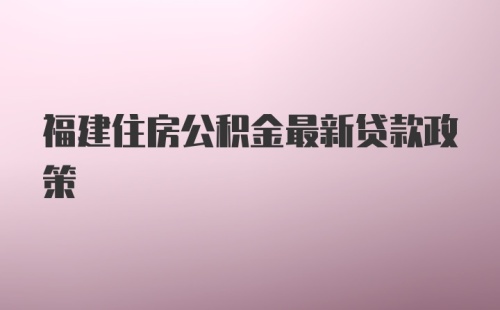 福建住房公积金最新贷款政策